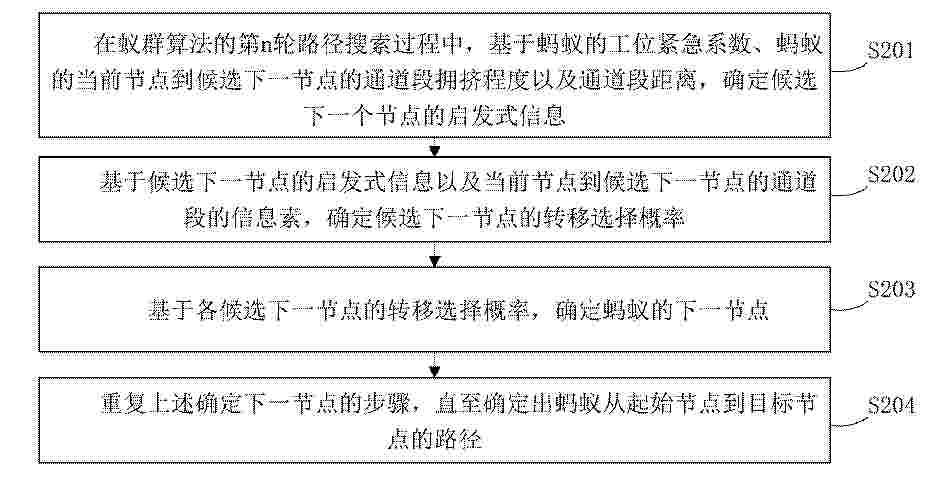 在蚁群算法的第n轮路径搜索过程中，基于蚂蚁的工位紧急系数、蚂蚁的当前节点到候选下一节点的通道段拥挤程度以及通道段距离，确定候选下一个节点的启发式信息

S201

基于候选下一节点的启发式信息以及当前节点到候选下一节点的通道段的信息素，确定候选下一节点的转移选择概率

S202

基于各候选下一节点的转移选择概率，确定蚂蚁的下一节点

S203

重复上述确定下一节点的步骤，直至确定出蚂蚁从起始节点到目标节点的路径

S204